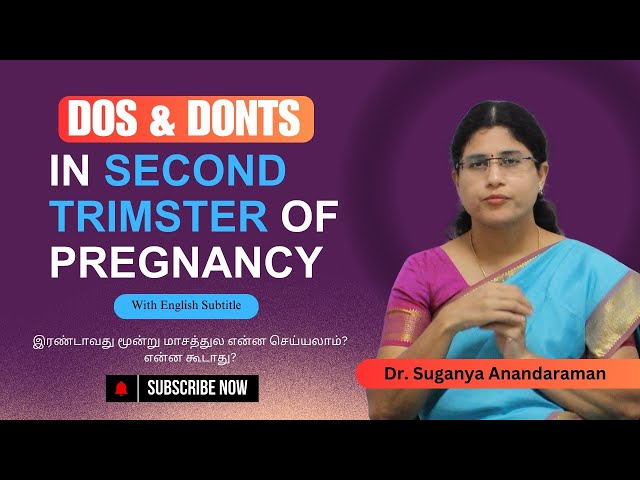 DOS & DONTS

IN SECOND TRIMSTER OF PREGNANCY

With English Subtitle

இரண்டாவது மூன்று மாசத்துல என்ன செய்யலாம்? என்ன கூடாது?

SUBSCRIBE NOW

Dr. Suganya Anandaraman